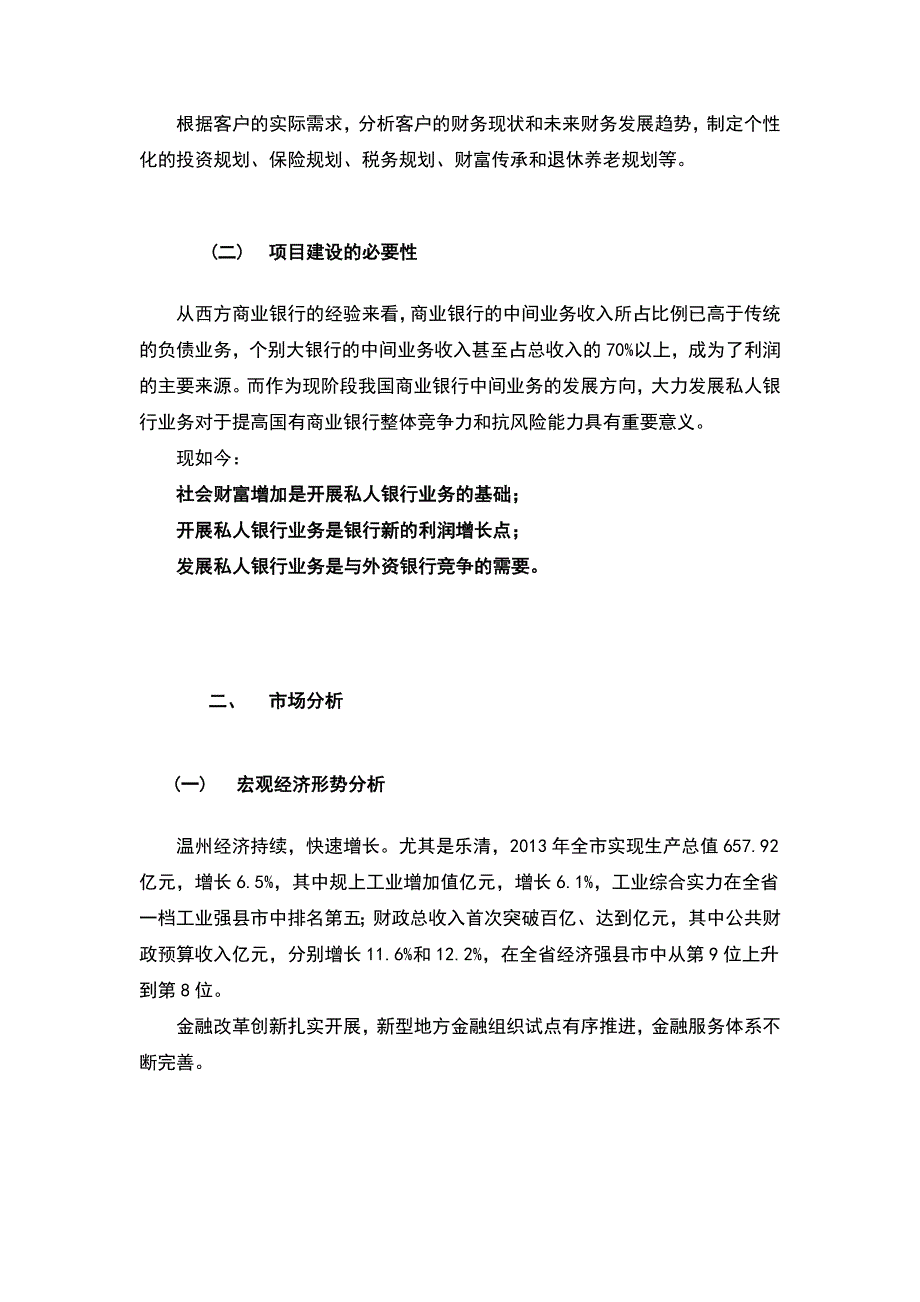 根据客户的实际需求，分析客户的财务现状和未来财务发展趋势，制定个性化的投资规划、保险规划、税务规划、财富传承和退休养老规划等。

（二） 项目建设的必要性

从西方商业银行的经验来看，商业银行的中间业务收入所占比例已高于传统的负债业务，个别大银行的中间业务收入甚至占总收入的70%以上，成为了利润的主要来源。而作为现阶段我国商业银行中间业务的发展方向，大力发展私人银行业务对于提高国有商业银行整体竞争力和抗风险能力具有重要意义。

现如今：

社会财富增加是开展私人银行业务的基础；

开展私人银行业务是银行新的利润增长点；

发展私人银行业务是与外资银行竞争的需要。

二、 市场分析

（一） 宏观经济形势分析

温州经济持续，快速增长。尤其是乐清，2013年全市实现生产总值657.92亿元，增长6.5%，其中规上工业增加值亿元，增长6.1%，工业综合实力在全省一档工业强县市中排名第五；财政总收入首次突破百亿、达到亿元，其中公共财政预算收入亿元，分别增长11.6%和12.2%，在全省经济强县市中从第9位上升到第8位。

金融改革创新扎实开展，新型地方金融组织试点有序推进，金融服务体系不断完善。